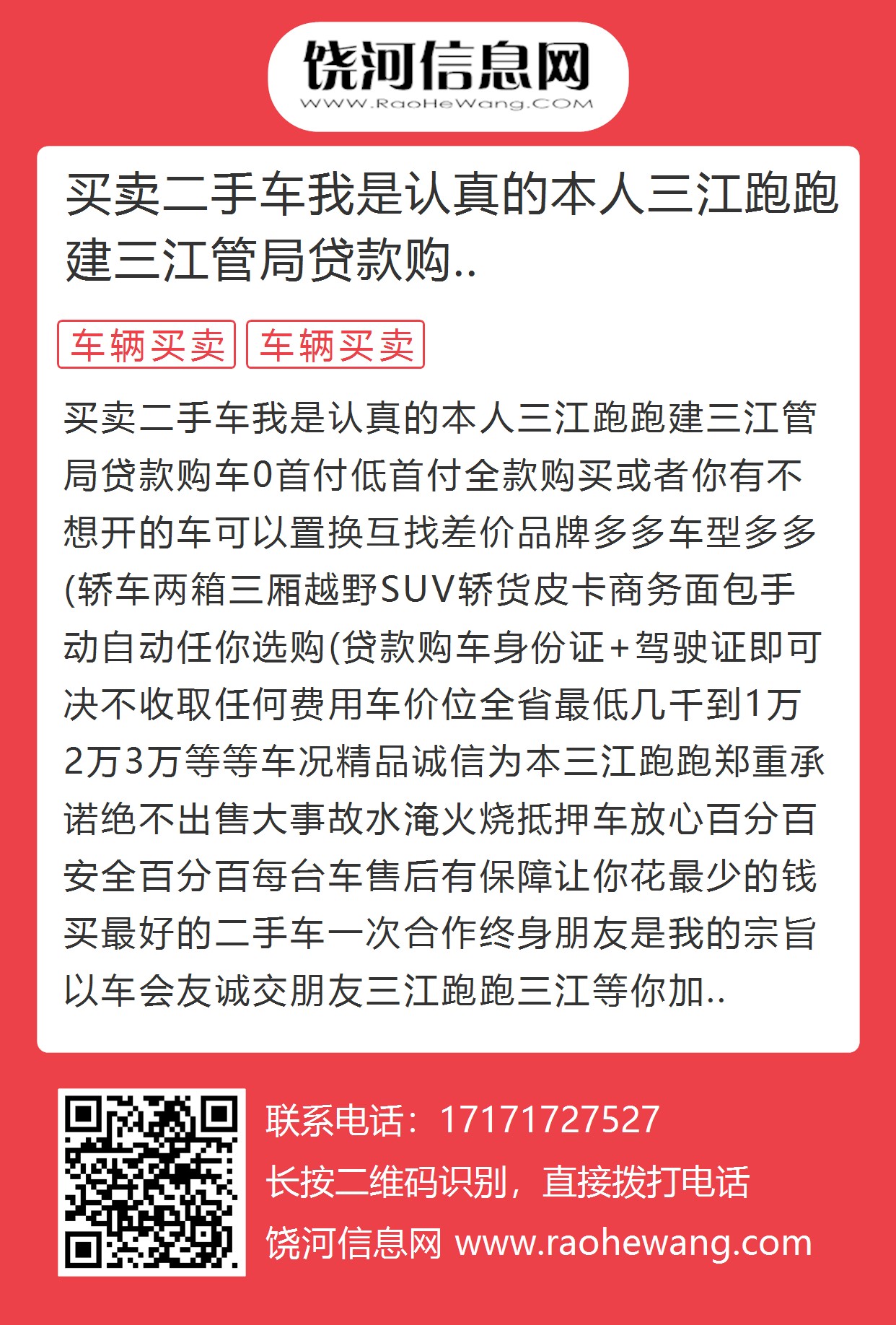 饶河信息网
WWW.RaoHeWang.COM

买卖二手车我是认真的本人三江跑跑建三江管局贷款购..

车辆买卖 车辆买卖

买卖二手车我是认真的本人三江跑跑建三江管局贷款购车0首付低首付全款购买或者你有不想开的车可以置换互找差价品牌多多车型多多(轿车两箱三厢越野SUV轿货皮卡商务面包手动自动任你选购(贷款购车身份证+驾驶证即可决不收取任何费用车价位全省最低几千到1万2万3万等等车况精品诚信为本三江跑跑郑重承诺绝不出售大事故水淹火烧抵押车放心百分百安全百分百每台车售后有保障让你花最少的钱买最好的二手车一次合作终身朋友是我的宗旨以车会友诚交朋友三江跑跑三江等你加..

联系电话：17171727527
长按二维码识别，直接拨打电话
饶河信息网 www.raohewang.com